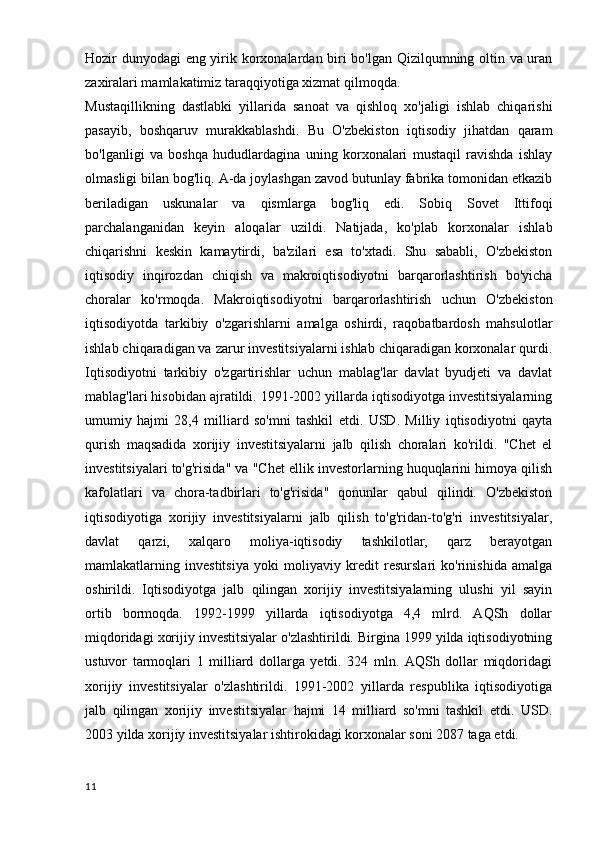 Hozir dunyodagi eng yirik korxonalardan biri bo'lgan Qizilqumning oltin va uran zaxiralari mamlakatimiz taraqqiyotiga xizmat qilmoqda.

Mustaqillikning dastlabki yillarida sanoat va qishloq xo'jaligi ishlab chiqarishi pasayib, boshqaruv murakkablashdi. Bu O'zbekiston iqtisodiy jihatdan qaram bo'lganligi va boshqa hududlardagina uning korxonalari mustaqil ravishda ishlay olmasligi bilan bog'liq. A-da joylashgan zavod butunlay fabrika tomonidan etkazib beriladigan uskunalar va qismlarga bog'liq edi. Sobiq Sovet Ittifoqi parchalanganidan keyin aloqalar uzildi. Natijada, ko'plab korxonalar ishlab chiqarishni keskin kamaytirdi, ba'zilari esa to'xtadi. Shu sababli, O'zbekiston iqtisodiy inqirozdan chiqish va makroiqtisodiyotni barqarorlashtirish bo'yicha choralar ko'rmoqda. Makroiqtisodiyotni barqarorlashtirish uchun O'zbekiston iqtisodiyotda tarkibiy o'zgarishlarni amalga oshirdi, raqobatbardosh mahsulotlar ishlab chiqaradigan va zarur investitsiyalarni ishlab chiqaradigan korxonalar qurdi. Iqtisodiyotni tarkibiy o'zgartirishlar uchun mablag'lar davlat byudjeti va davlat mablag'lari hisobidan ajratildi. 1991-2002 yillarda iqtisodiyotga investitsiyalarning umumiy hajmi 28,4 milliard so'mni tashkil etdi. USD. Milliy iqtisodiyotni qayta qurish maqsadida xorijiy investitsiyalarni jalb qilish choralari ko'rildi. "Chet el investitsiyalari to'g'risida" va "Chet ellik investorlarning huquqlarini himoya qilish kafolatlari va chora-tadbirlari to'g'risida" qonunlar qabul qilindi. O'zbekiston iqtisodiyotiga xorijiy investitsiyalarni jalb qilish to'g'ridan-to'g'ri investitsiyalar, davlat qarzi, xalqaro moliya-iqtisodiy tashkilotlar, qarz berayotgan mamlakatlarning investitsiya yoki moliyaviy kredit resurslari ko'rinishida amalga oshirildi. Iqtisodiyotga jalb qilingan xorijiy investitsiyalarning ulushi yil sayin ortib bormoqda. 1992-1999 yillarda iqtisodiyotga 4,4 mlrd. AQSh dollar miqdoridagi xorijiy investitsiyalar o'zlashtirildi. Birgina 1999 yilda iqtisodiyotning ustuvor tarmoqlari 1 milliard dollarga yetdi. 324 mln. AQSh dollar miqdoridagi xorijiy investitsiyalar o'zlashtirildi. 1991-2002 yillarda respublika iqtisodiyotiga jalb qilingan xorijiy investitsiyalar hajmi 14 milliard so'mni tashkil etdi. USD. 2003 yilda xorijiy investitsiyalar ishtirokidagi korxonalar soni 2087 taga etdi.

11